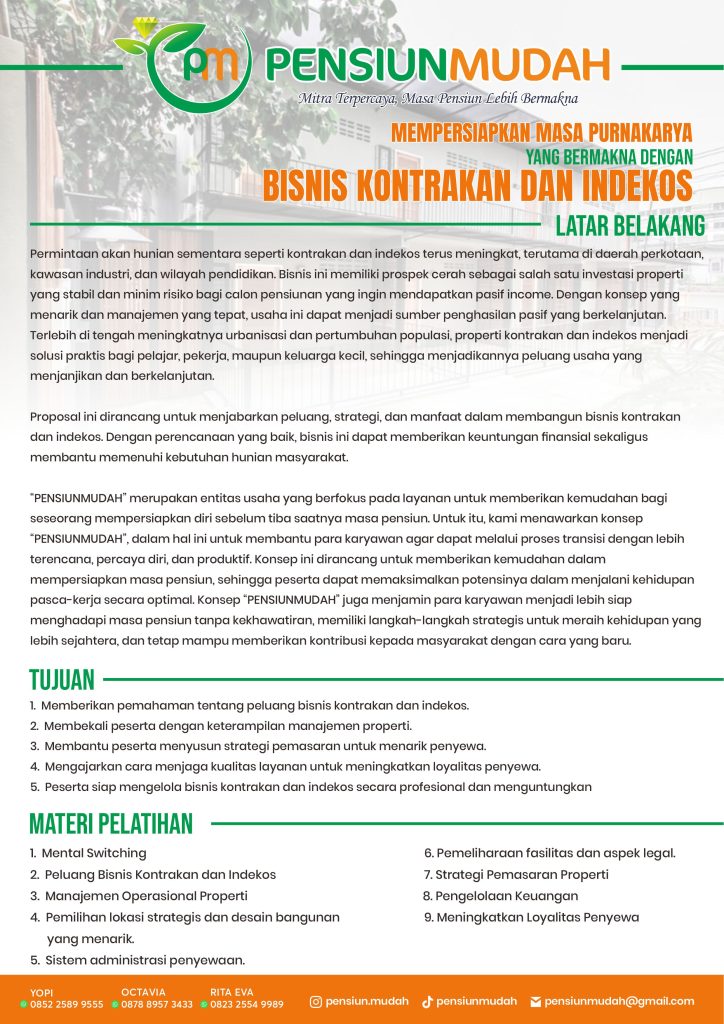 pm PENSIUNMUDAH
Mitra Terpercaya, Masa Pensiun Lebih Bermakna

MEMPERSIAPKAN MASA PURNAKARYA
YANG BERMAKNA DENGAN
BISNIS KONTRAKAN DAN INDEKOS

LATAR BELAKANG

Permintaan akan hunian sementara seperti kontrakan dan indekos terus meningkat, terutama di daerah perkotaan, kawasan industri, dan wilayah pendidikan. Bisnis ini memiliki prospek cerah sebagai salah satu investasi properti yang stabil dan minim risiko bagi calon pensiunan yang ingin mendapatkan pasif income. Dengan konsep yang menarik dan manajemen yang tepat, usaha ini dapat menjadi sumber penghasilan pasif yang berkelanjutan. Terlebih di tengah meningkatnya urbanisasi dan pertumbuhan populasi, properti kontrakan dan indekos menjadi solusi praktis bagi pelajar, pekerja, maupun keluarga kecil, sehingga menjadikannya peluang usaha yang menjanjikan dan berkelanjutan.

Proposal ini dirancang untuk menjabarkan peluang, strategi, dan manfaat dalam membangun bisnis kontrakan dan indekos. Dengan perencanaan yang baik, bisnis ini dapat memberikan keuntungan finansial sekaligus membantu memenuhi kebutuhan hunian masyarakat.

"PENSIUNMUDAH" merupakan entitas usaha yang berfokus pada layanan untuk memberikan kemudahan bagi seseorang mempersiapkan diri sebelum tiba saatnya masa pensiun. Untuk itu, kami menawarkan konsep "PENSIUNMUDAH", dalam hal ini untuk membantu para karyawan agar dapat melalui proses transisi dengan lebih terencana, percaya diri, dan produktif. Konsep ini dirancang untuk memberikan kemudahan dalam mempersiapkan masa pensiun, sehingga peserta dapat memaksimalkan potensinya dalam menjalani kehidupan pasca-kerja secara optimal. Konsep "PENSIUNMUDAH" juga menjamin para karyawan menjadi lebih siap menghadapi masa pensiun tanpa kekhawatiran, memiliki langkah-langkah strategis untuk meraih kehidupan yang lebih sejahtera, dan tetap mampu memberikan kontribusi kepada masyarakat dengan cara yang baru.

TUJUAN

1. Memberikan pemahaman tentang peluang bisnis kontrakan dan indekos.
2. Membekali peserta dengan keterampilan manajemen properti.
3. Membantu peserta menyusun strategi pemasaran untuk menarik penyewa.
4. Mengajarkan cara menjaga kualitas layanan untuk meningkatkan loyalitas penyewa.
5. Peserta siap mengelola bisnis kontrakan dan indekos secara profesional dan menguntungkan

MATERI PELATIHAN

1. Mental Switching
2. Peluang Bisnis Kontrakan dan Indekos
3. Manajemen Operasional Properti
4. Pemilihan lokasi strategis dan desain bangunan yang menarik.
5. Sistem administrasi penyewaan.

6. Pemeliharaan fasilitas dan aspek legal.
7. Strategi Pemasaran Properti
8. Pengelolaan Keuangan
9. Meningkatkan Loyalitas Penyewa

YOPI 0852 2589 9555
OCTAVIA 0878 8957 3433
RITA EVA 0823 2554 9989
pensiun.mudah
pensiunmudah
pensiunmudah@gmail.com